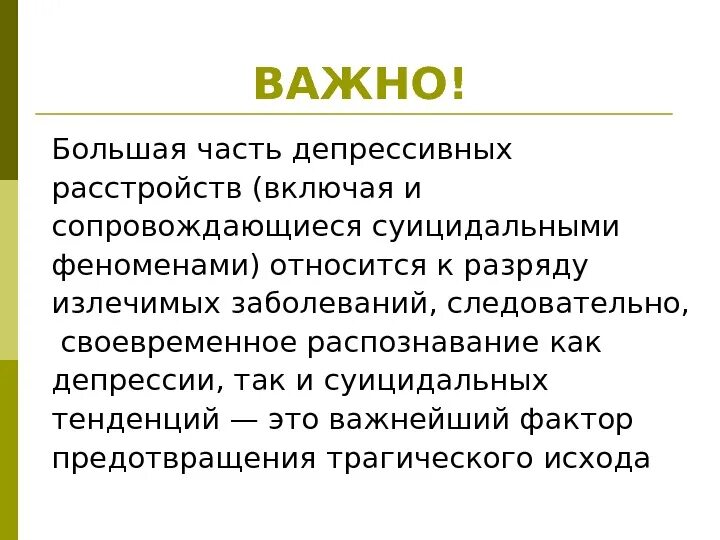 ВАЖНО!

Большая часть депрессивных расстройств (включая и сопровождающиеся суицидальными феноменами) относится к разряду излечимых заболеваний, следовательно, своевременное распознавание как депрессии, так и суицидальных тенденций — это важнейший фактор предотвращения трагического исхода